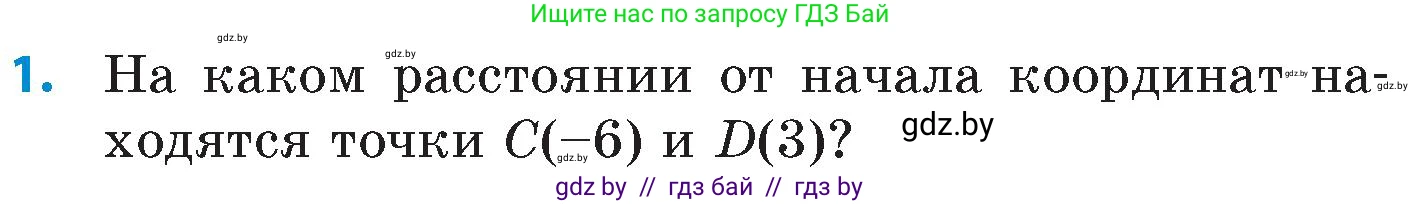 Ищите нас по запросу ГДЗ Бай

gdz.by

gdz.by

1. На каком расстоянии от начала координат находятся точки $C(-6)$ и $D(3)$?

gdz.by

gdz.by

gdz.by

gdz.by

gdz by // гдз бай // гдз by